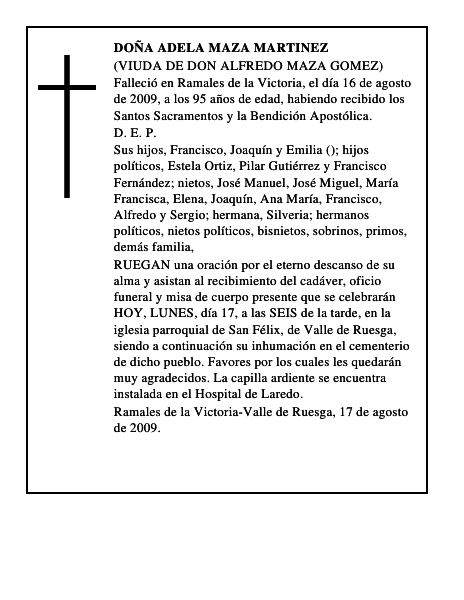 DOÑA ADELA MAZA MARTINEZ
(VIUDA DE DON ALFREDO MAZA GOMEZ)
Falleció en Ramales de la Victoria, el día 16 de agosto de 2009, a los 95 años de edad, habiendo recibido los Santos Sacramentos y la Bendición Apostólica.
D. E. P.
Sus hijos, Francisco, Joaquín y Emilia (); hijos políticos, Estela Ortiz, Pilar Gutiérrez y Francisco Fernández; nietos, José Manuel, José Miguel, María Francisca, Elena, Joaquín, Ana María, Francisco, Alfredo y Sergio; hermana, Silveria; hermanos políticos, nietos políticos, bisnietos, sobrinos, primos, demás familia,
RUEGAN una oración por el eterno descanso de su alma y asistan al recibimiento del cadáver, oficio funeral y misa de cuerpo presente que se celebrarán HOY, LUNES, día 17, a las SEIS de la tarde, en la iglesia parroquial de San Félix, de Valle de Ruesga, siendo a continuación su inhumación en el cementerio de dicho pueblo. Favores por los cuales les quedarán muy agradecidos. La capilla ardiente se encuentra instalada en el Hospital de Laredo.
Ramales de la Victoria-Valle de Ruesga, 17 de agosto de 2009.